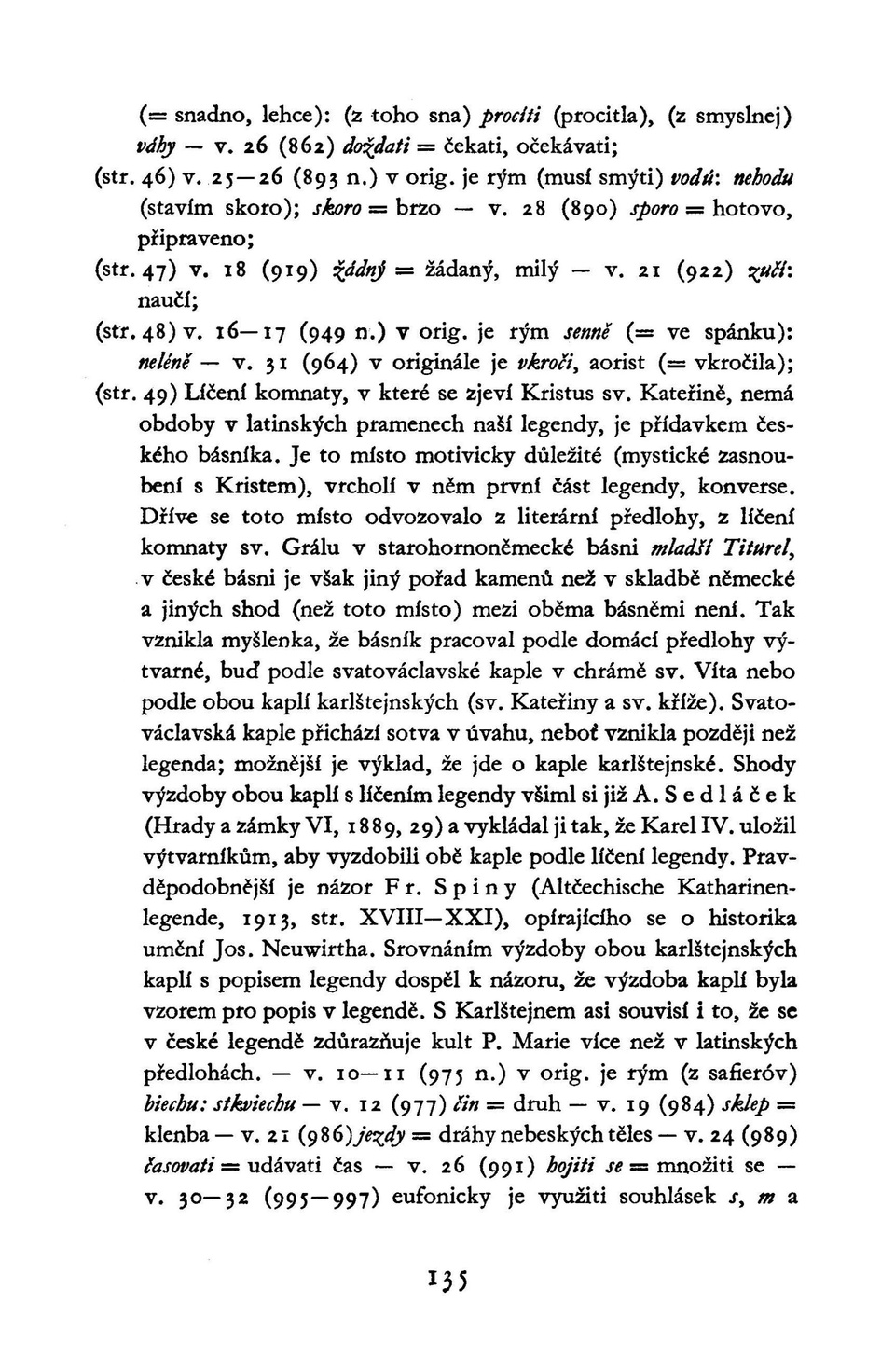 (= snadno, lehce): (z toho sna) procíti (procitla), (z smyslnej) váhy — v. 26 (862) doždati = čekati, očekávati;

(str. 46) v. 25—26 (893 n.) v orig. je rým (musí smýti) vodú: nebodu (stavím skoro); skoro = brzo — v. 28 (890) sporo = hotovo, připraveno;

(str. 47) v. 18 (919) žádný = žádaný, milý — v. 21 (922) zučí: naučí;

(str. 48) v. 16—17 (949 n.) v orig. je rým senně (= ve spánku): neléně — v. 31 (964) v originále je vkroči, aorist (= vkročila);

(str. 49) Líčení komnaty, v které se zjeví Kristus sv. Kateřině, nemá obdoby v latinských pramenech naší legendy, je přídavkem českého básníka. Je to místo motivicky důležité (mystické zasnoubení s Kristem), vrcholí v něm první část legendy, konverse. Dříve se toto místo odvozovalo z literární předlohy, z líčení komnaty sv. Grálu v starohornoněmecké básni mladší Titurel, v české básni je však jiný pořad kamenů než v skladbě německé a jiných shod (než toto místo) mezi oběma básněmi není. Tak vznikla myšlenka, že básník pracoval podle domácí předlohy výtvarné, buď podle svatováclavské kaple v chrámě sv. Víta nebo podle obou kaplí karlštejnských (sv. Kateřiny a sv. kříže). Svatováclavská kaple přichází sotva v úvahu, neboť vznikla později než legenda; možnější je výklad, že jde o kaple karlštejnské. Shody výzdoby obou kaplí s líčením legendy všiml si již A. Sedláček (Hrady a zámky VI, 1889, 29) a vykládal ji tak, že Karel IV. uložil výtvarníkům, aby vyzdobili obě kaple podle líčení legendy. Pravděpodobnější je názor Fr. Spiny (Altčechische Katharinenlegende, 1913, str. XVIII—XXI), opírajícího se o historika umění Jos. Neuwirtha. Srovnáním výzdoby obou karlštejnských kaplí s popisem legendy dospěl k názoru, že výzdoba kaplí byla vzorem pro popis v legendě. S Karlštejnem asi souvisí i to, že se v české legendě zdůrazňuje kult P. Marie více než v latinských předlohách. — v. 10—11 (975 n.) v orig. je rým (z safieróv) biechu: stkviechu — v. 12 (977) čin = druh — v. 19 (984) sklep = klenba — v. 21 (986) jezdy = dráhy nebeských těles — v. 24 (989) časovati = udávati čas — v. 26 (991) hojiti se = množiti se — v. 30—32 (995—997) eufonicky je využiti souhlásek s, m a

135